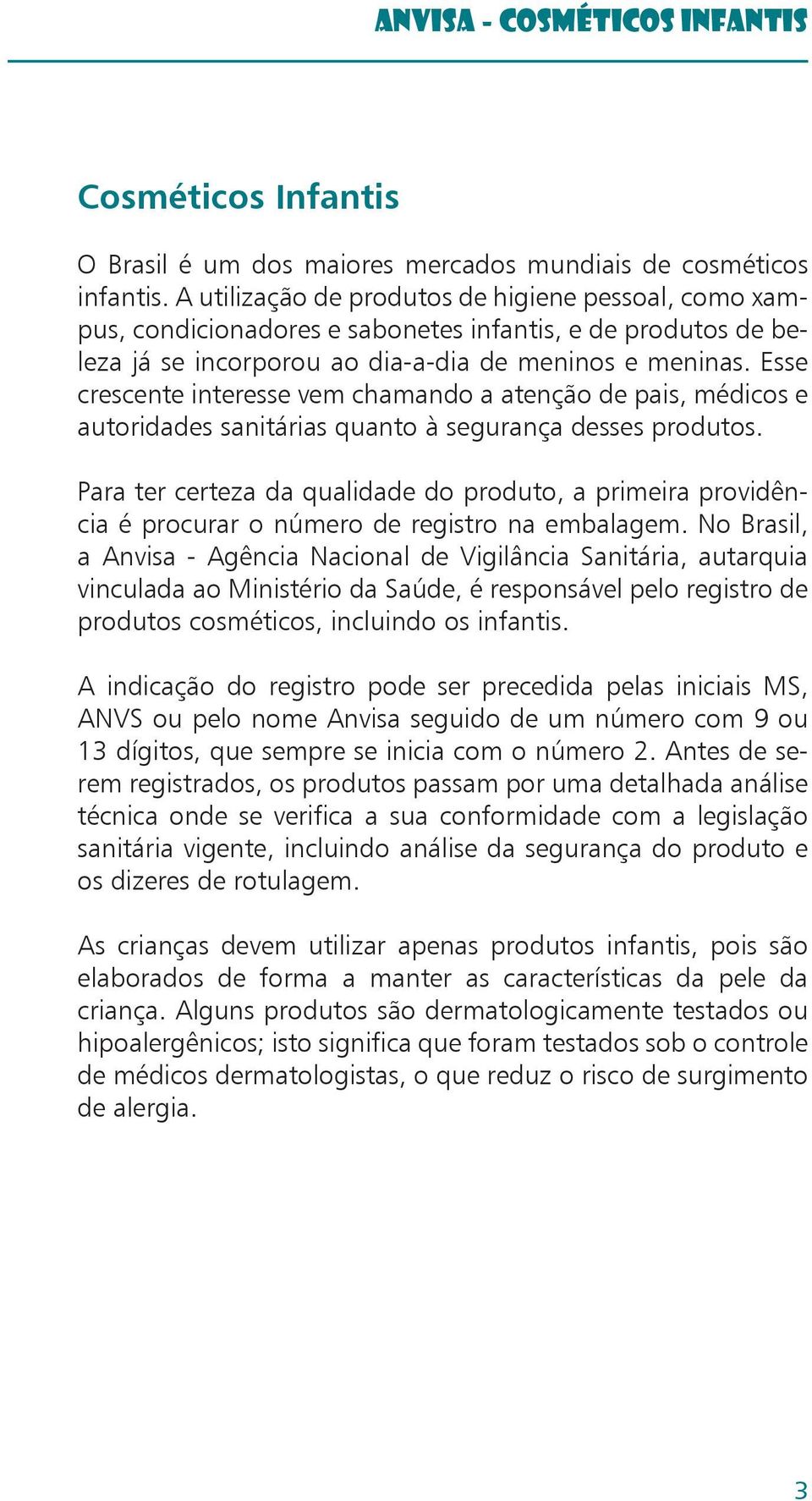 ANVISA - COSMÉTICOS INFANTIS

Cosméticos Infantis

O Brasil é um dos maiores mercados mundiais de cosméticos infantis. A utilização de produtos de higiene pessoal, como xampus, condicionadores e sabonetes infantis, e de produtos de beleza já se incorporou ao dia-a-dia de meninos e meninas. Esse crescente interesse vem chamando a atenção de pais, médicos e autoridades sanitárias quanto à segurança desses produtos.

Para ter certeza da qualidade do produto, a primeira providência é procurar o número de registro na embalagem. No Brasil, a Anvisa - Agência Nacional de Vigilância Sanitária, autarquia vinculada ao Ministério da Saúde, é responsável pelo registro de produtos cosméticos, incluindo os infantis.

A indicação do registro pode ser precedida pelas iniciais MS, ANVS ou pelo nome Anvisa seguido de um número com 9 ou 13 dígitos, que sempre se inicia com o número 2. Antes de serem registrados, os produtos passam por uma detalhada análise técnica onde se verifica a sua conformidade com a legislação sanitária vigente, incluindo análise da segurança do produto e os dizeres de rotulagem.

As crianças devem utilizar apenas produtos infantis, pois são elaborados de forma a manter as características da pele da criança. Alguns produtos são dermatologicamente testados ou hipoalergênicos; isto significa que foram testados sob o controle de médicos dermatologistas, o que reduz o risco de surgimento de alergia.

3